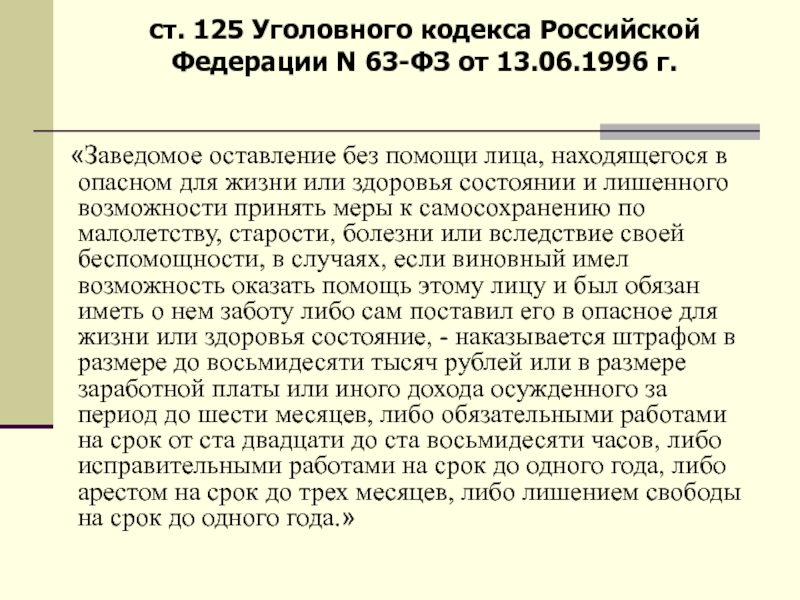 ст. 125 Уголовного кодекса Российской Федерации N 63-ФЗ от 13.06.1996 г.

«Заведомое оставление без помощи лица, находящегося в опасном для жизни или здоровья состоянии и лишенного возможности принять меры к самосохранению по малолетству, старости, болезни или вследствие своей беспомощности, в случаях, если виновный имел возможность оказать помощь этому лицу и был обязан иметь о нем заботу либо сам поставил его в опасное для жизни или здоровья состояние, - наказывается штрафом в размере до восьмидесяти тысяч рублей или в размере заработной платы или иного дохода осужденного за период до шести месяцев, либо обязательными работами на срок от ста двадцати до ста восьмидесяти часов, либо исправительными работами на срок до одного года, либо арестом на срок до трех месяцев, либо лишением свободы на срок до одного года.»